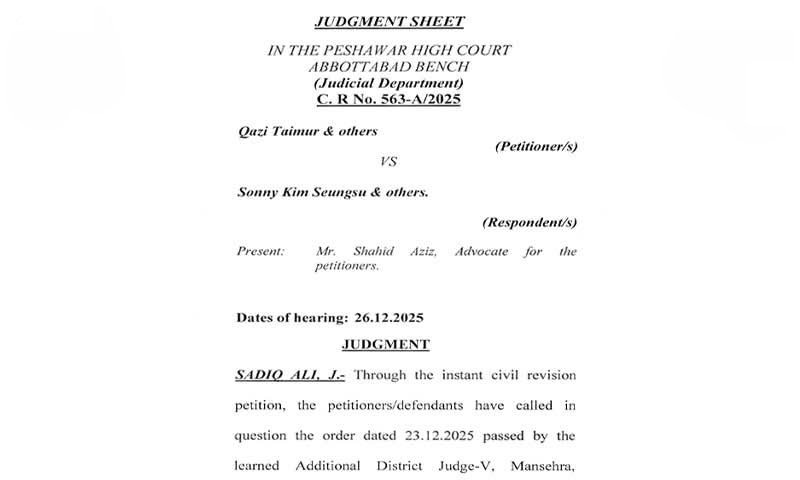 JUDGMENT SHEET

IN THE PESHAWAR HIGH COURT
ABBOTTABAD BENCH
(Judicial Department)
C. R No. 563-A/2025

Qazi Taimur & others
(Petitioner/s)
VS

Sonny Kim Seungsu & others.
(Respondent/s)

Present: Mr. Shahid Aziz, Advocate for the petitioners.

Dates of hearing: 26.12.2025

JUDGMENT

SADIQ ALI, J.- Through the instant civil revision petition, the petitioners/defendants have called in question the order dated 23.12.2025 passed by the learned Additional District Judge-V, Mansehra,